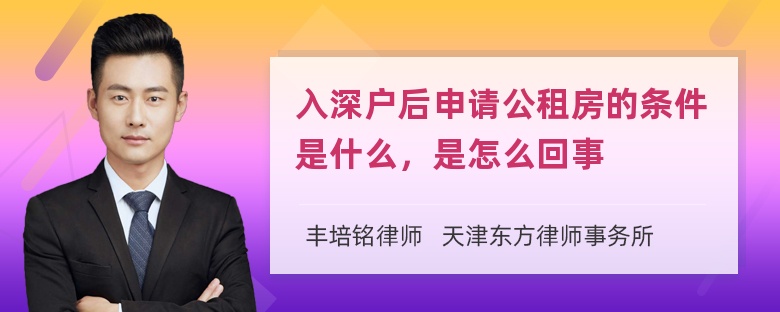 入深户后申请公租房的条件是什么，是怎么回事

丰培铭律师 天津东方律师事务所